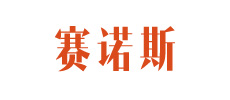 赛诺斯